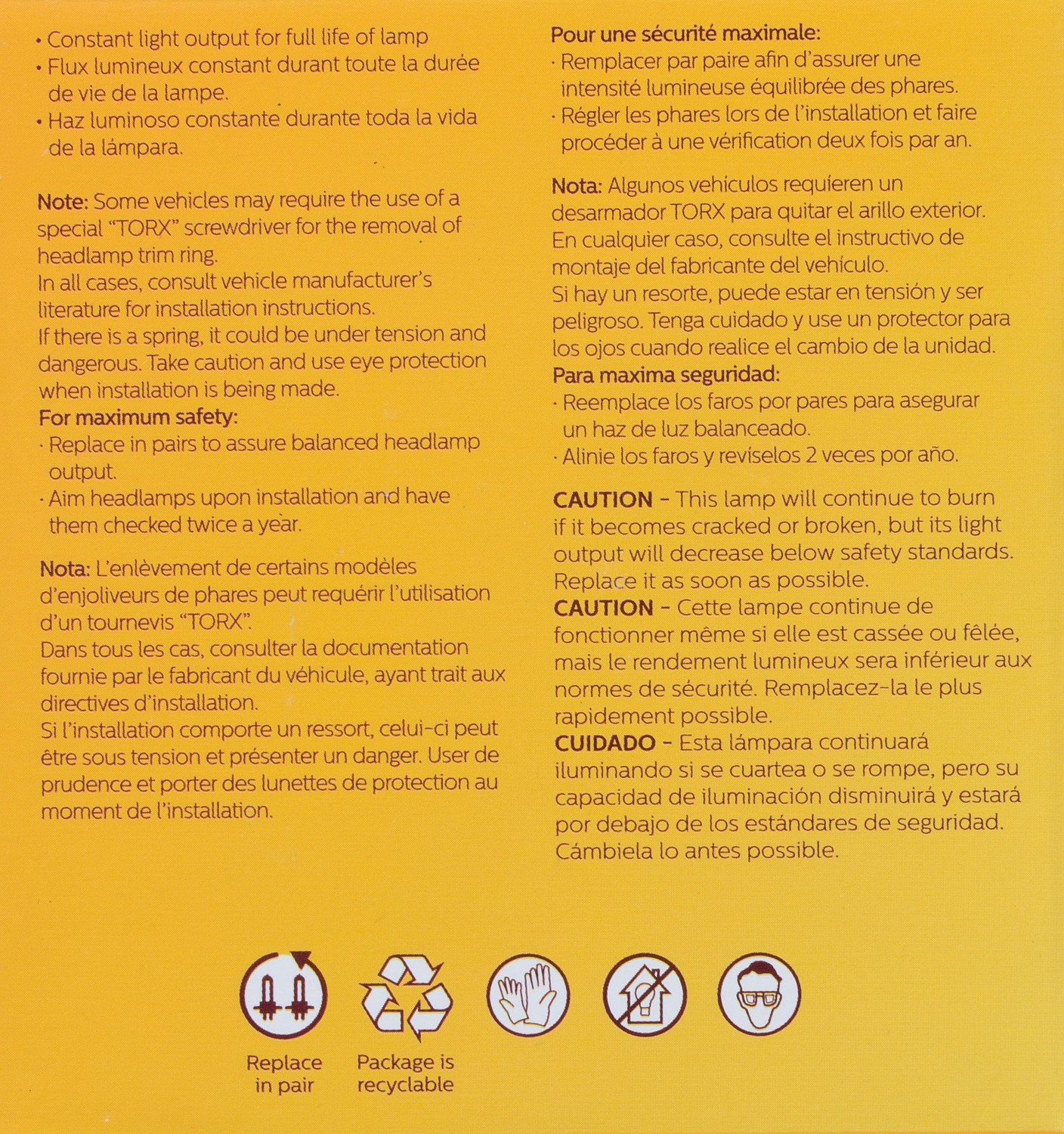 • Constant light output for full life of lamp
• Flux lumineux constant durant toute la durée de vie de la lampe.
• Haz luminoso constante durante toda la vida de la lámpara.

Note: Some vehicles may require the use of a special "TORX" screwdriver for the removal of headlamp trim ring.
In all cases, consult vehicle manufacturer's literature for installation instructions.
If there is a spring, it could be under tension and dangerous. Take caution and use eye protection when installation is being made.
For maximum safety:
· Replace in pairs to assure balanced headlamp output.
· Aim headlamps upon installation and have them checked twice a year.

Nota: L'enlèvement de certains modèles d'enjoliveurs de phares peut requérir l'utilisation d'un tournevis "TORX".
Dans tous les cas, consulter la documentation fournie par le fabricant du véhicule, ayant trait aux directives d'installation.
Si l'installation comporte un ressort, celui-ci peut être sous tension et présenter un danger. User de prudence et porter des lunettes de protection au moment de l'installation.

Pour une sécurité maximale:
· Remplacer par paire afin d'assurer une intensité lumineuse équilibrée des phares.
· Régler les phares lors de l'installation et faire procéder à une vérification deux fois par an.

Nota: Algunos vehiculos requieren un desarmador TORX para quitar el arillo exterior.
En cualquier caso, consulte el instructivo de montaje del fabricante del vehículo.
Si hay un resorte, puede estar en tensión y ser peligroso. Tenga cuidado y use un protector para los ojos cuando realice el cambio de la unidad.
Para maxima seguridad:
· Reemplace los faros por pares para asegurar un haz de luz balanceado.
· Alinie los faros y revíselos 2 veces por año.

CAUTION - This lamp will continue to burn if it becomes cracked or broken, but its light output will decrease below safety standards. Replace it as soon as possible.
CAUTION - Cette lampe continue de fonctionner même si elle est cassée ou fêlée, mais le rendement lumineux sera inférieur aux normes de sécurité. Remplacez-la le plus rapidement possible.
CUIDADO - Esta lámpara continuará iluminando si se cuartea o se rompe, pero su capacidad de iluminación disminuirá y estará por debajo de los estándares de seguridad. Cámbiela lo antes possible.

Replace in pair

Package is recyclable